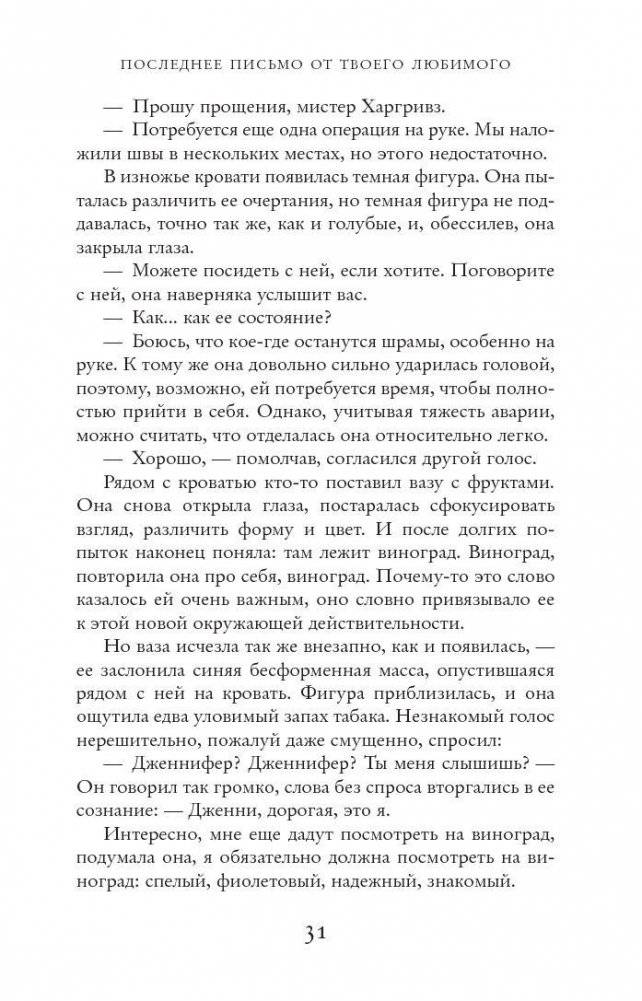 ПОСЛЕДНЕЕ ПИСЬМО ОТ ТВОЕГО ЛЮБИМОГО

— Прошу прощения, мистер Харгривз.

— Потребуется еще одна операция на руке. Мы наложили швы в нескольких местах, но этого недостаточно.

В изножье кровати появилась темная фигура. Она пыталась различить ее очертания, но темная фигура не поддавалась, точно так же, как и голубые, и, обессилев, она закрыла глаза.

— Можете посидеть с ней, если хотите. Поговорите с ней, она наверняка услышит вас.

— Как... как ее состояние?

— Боюсь, что кое-где останутся шрамы, особенно на руке. К тому же она довольно сильно ударилась головой, поэтому, возможно, ей потребуется время, чтобы полностью прийти в себя. Однако, учитывая тяжесть аварии, можно считать, что отделалась она относительно легко.

— Хорошо, — помолчав, согласился другой голос.

Рядом с кроватью кто-то поставил вазу с фруктами. Она снова открыла глаза, постаралась сфокусировать взгляд, различить форму и цвет. И после долгих попыток наконец поняла: там лежит виноград. Виноград, повторила она про себя, виноград. Почему-то это слово казалось ей очень важным, оно словно привязывало ее к этой новой окружающей действительности.

Но ваза исчезла так же внезапно, как и появилась, — ее заслонила синяя бесформенная масса, опустившаяся рядом с ней на кровать. Фигура приблизилась, и она ощутила едва уловимый запах табака. Незнакомый голос нерешительно, пожалуй даже смущенно, спросил:

— Дженнифер? Дженнифер? Ты меня слышишь? — Он говорил так громко, слова без спроса вторгались в ее сознание: — Дженни, дорогая, это я.

Интересно, мне еще дадут посмотреть на виноград, подумала она, я обязательно должна посмотреть на виноград: спелый, фиолетовый, надежный, знакомый.

31